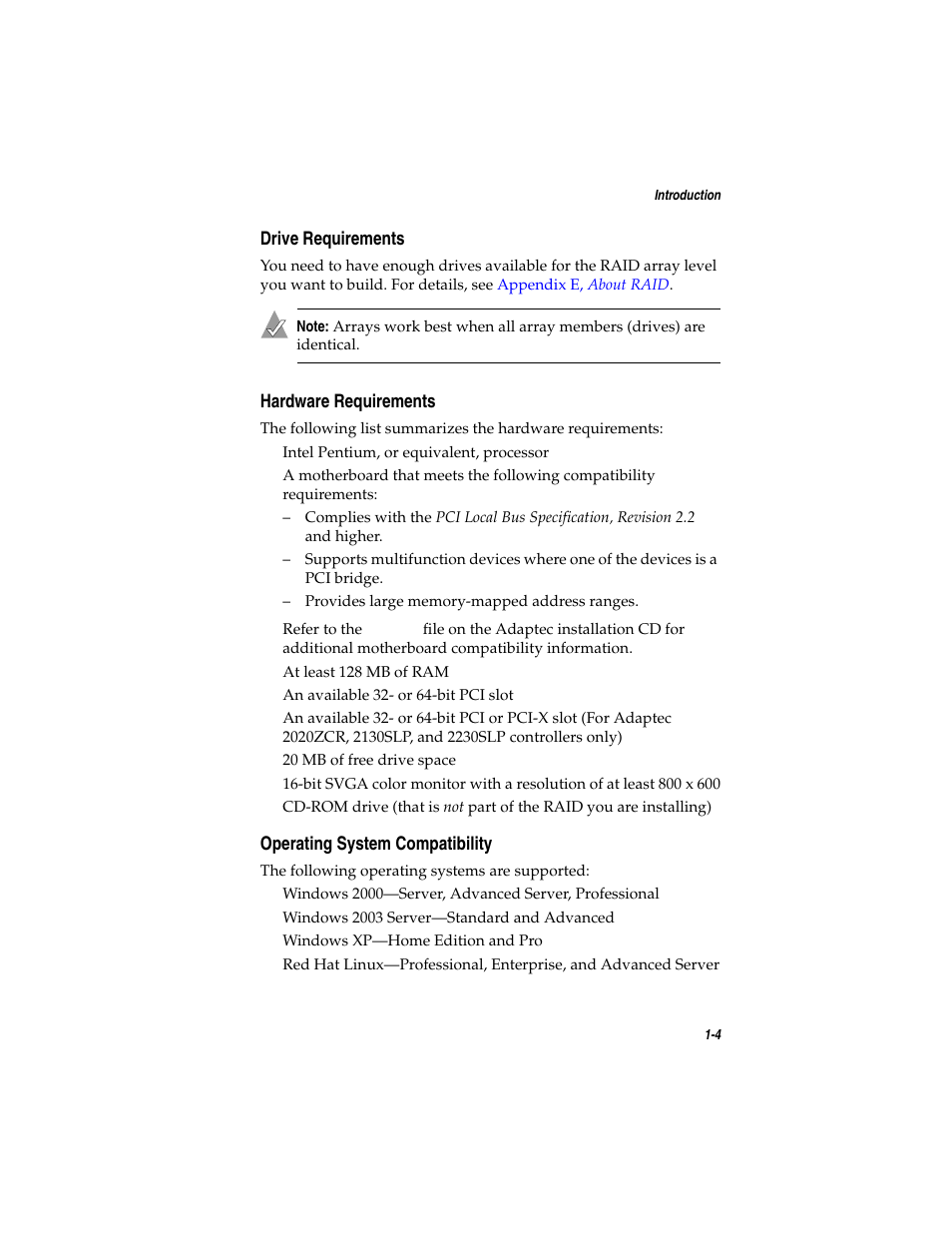 Introduction

Drive Requirements

You need to have enough drives available for the RAID array level you want to build. For details, see Appendix E, About RAID.

Note: Arrays work best when all array members (drives) are identical.

Hardware Requirements

The following list summarizes the hardware requirements:

Intel Pentium, or equivalent, processor

A motherboard that meets the following compatibility requirements:

– Complies with the PCI Local Bus Specification, Revision 2.2 and higher.

– Supports multifunction devices where one of the devices is a PCI bridge.

– Provides large memory-mapped address ranges.

Refer to the file on the Adaptec installation CD for additional motherboard compatibility information.

At least 128 MB of RAM

An available 32- or 64-bit PCI slot

An available 32- or 64-bit PCI or PCI-X slot (For Adaptec 2020ZCR, 2130SLP, and 2230SLP controllers only)

20 MB of free drive space

16-bit SVGA color monitor with a resolution of at least 800 x 600

CD-ROM drive (that is not part of the RAID you are installing)

Operating System Compatibility

The following operating systems are supported:

Windows 2000—Server, Advanced Server, Professional

Windows 2003 Server—Standard and Advanced

Windows XP—Home Edition and Pro

Red Hat Linux—Professional, Enterprise, and Advanced Server

1-4